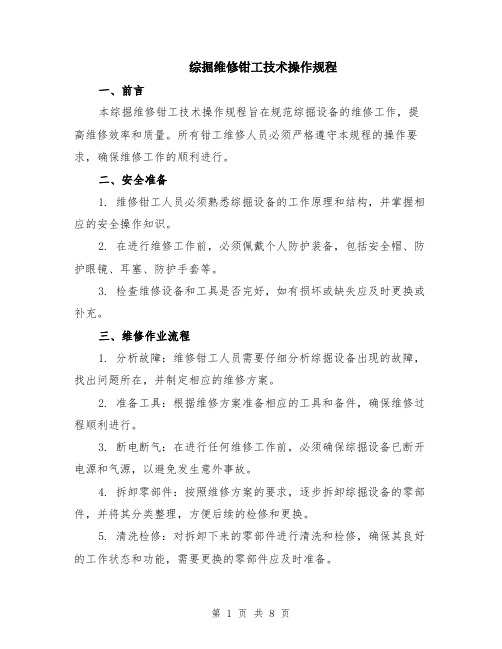 综掘维修钳工技术操作规程

一、前言

本综掘维修钳工技术操作规程旨在规范综掘设备的维修工作，提高维修效率和质量。所有钳工维修人员必须严格遵守本规程的操作要求，确保维修工作的顺利进行。

二、安全准备

1. 维修钳工人员必须熟悉综掘设备的工作原理和结构，并掌握相应的安全操作知识。

2. 在进行维修工作前，必须佩戴个人防护装备，包括安全帽、防护眼镜、耳塞、防护手套等。

3. 检查维修设备和工具是否完好，如有损坏或缺失应及时更换或补充。

三、维修作业流程

1. 分析故障：维修钳工人员需要仔细分析综掘设备出现的故障，找出问题所在，并制定相应的维修方案。

2. 准备工具：根据维修方案准备相应的工具和备件，确保维修过程顺利进行。

3. 断电断气：在进行任何维修工作前，必须确保综掘设备已断开电源和气源，以避免发生意外事故。

4. 拆卸零部件：按照维修方案的要求，逐步拆卸综掘设备的零部件，并将其分类整理，方便后续的检修和更换。

5. 清洗检修：对拆卸下来的零部件进行清洗和检修，确保其良好的工作状态和功能，需要更换的零部件应及时准备。

第 1 页 共 8 页